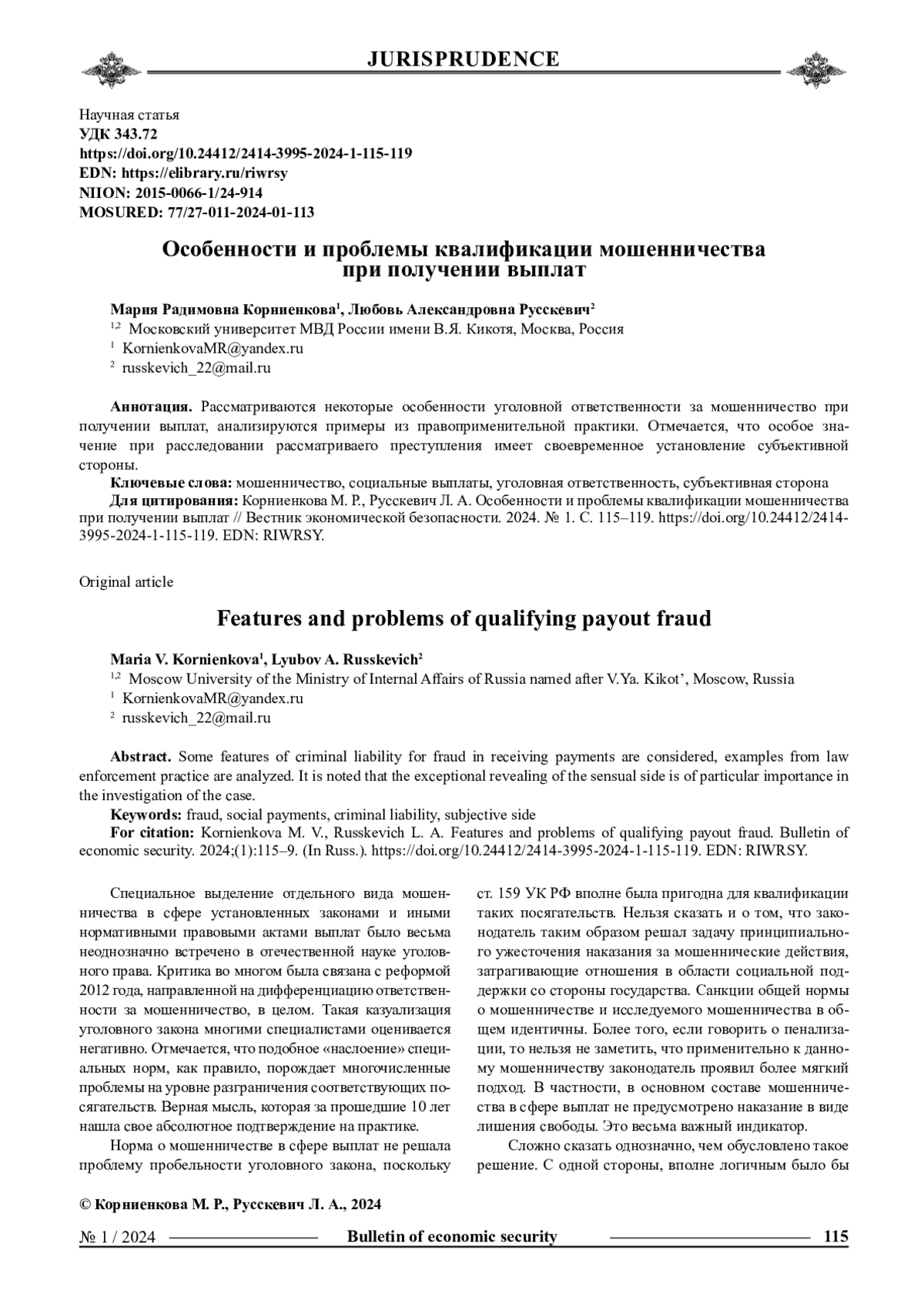 JURISPRUDENCE

Научная статья
УДК 343.72
https://doi.org/10.24412/2414-3995-2024-1-115-119
EDN: https://elibrary.ru/riwrsy
NIION: 2015-0066-1/24-914
MOSURED: 77/27-011-2024-01-113

Особенности и проблемы квалификации мошенничества при получении выплат

Мария Радимовна Корниенкова$^1$, Любовь Александровна Русскевич$^2$
$^{1,2}$ Московский университет МВД России имени В.Я. Кикотя, Москва, Россия
$^1$ KornienkovaMR@yandex.ru
$^2$ russkevich_22@mail.ru

Аннотация. Рассматриваются некоторые особенности уголовной ответственности за мошенничество при получении выплат, анализируются примеры из правоприменительной практики. Отмечается, что особое значение при расследовании рассматриваего преступления имеет своевременное установление субъективной стороны.
Ключевые слова: мошенничество, социальные выплаты, уголовная ответственность, субъективная сторона
Для цитирования: Корниенкова М. Р., Русскевич Л. А. Особенности и проблемы квалификации мошенничества при получении выплат // Вестник экономической безопасности. 2024. № 1. С. 115–119. https://doi.org/10.24412/2414-3995-2024-1-115-119. EDN: RIWRSY.

Original article

Features and problems of qualifying payout fraud

Maria V. Kornienkova$^1$, Lyubov A. Russkevich$^2$
$^{1,2}$ Moscow University of the Ministry of Internal Affairs of Russia named after V.Ya. Kikot', Moscow, Russia
$^1$ KornienkovaMR@yandex.ru
$^2$ russkevich_22@mail.ru

Abstract. Some features of criminal liability for fraud in receiving payments are considered, examples from law enforcement practice are analyzed. It is noted that the exceptional revealing of the sensual side is of particular importance in the investigation of the case.
Keywords: fraud, social payments, criminal liability, subjective side
For citation: Kornienkova M. V., Russkevich L. A. Features and problems of qualifying payout fraud. Bulletin of economic security. 2024;(1):115–9. (In Russ.). https://doi.org/10.24412/2414-3995-2024-1-115-119. EDN: RIWRSY.

Специальное выделение отдельного вида мошенничества в сфере установленных законами и иными нормативными правовыми актами выплат было весьма неоднозначно встречено в отечественной науке уголовного права. Критика во многом была связана с реформой 2012 года, направленной на дифференциацию ответственности за мошенничество, в целом. Такая казуализация уголовного закона многими специалистами оценивается негативно. Отмечается, что подобное «наслоение» специальных норм, как правило, порождает многочисленные проблемы на уровне разграничения соответствующих посягательств. Верная мысль, которая за прошедшие 10 лет нашла свое абсолютное подтверждение на практике.

Норма о мошенничестве в сфере выплат не решала проблему пробельности уголовного закона, поскольку ст. 159 УК РФ вполне была пригодна для квалификации таких посягательств. Нельзя сказать и о том, что законодатель таким образом решал задачу принципиального ужесточения наказания за мошеннические действия, затрагивающие отношения в области социальной поддержки со стороны государства. Санкции общей нормы о мошенничестве и исследуемого мошенничества в общем идентичны. Более того, если говорить о пенализации, то нельзя не заметить, что применительно к данному мошенничеству законодатель проявил более мягкий подход. В частности, в основном составе мошенничества в сфере выплат не предусмотрено наказание в виде лишения свободы. Это весьма важный индикатор.

Сложно сказать однозначно, чем обусловлено такое решение. С одной стороны, вполне логичным было бы

© Корниенкова М. Р., Русскевич Л. А., 2024

№ 1 / 2024 Bulletin of economic security 115